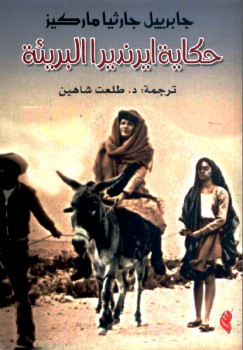 جابرييل جارثيا ماركيز

حكاية ايرنديرا البريئة

ترجمة: د. طلعت شاهين